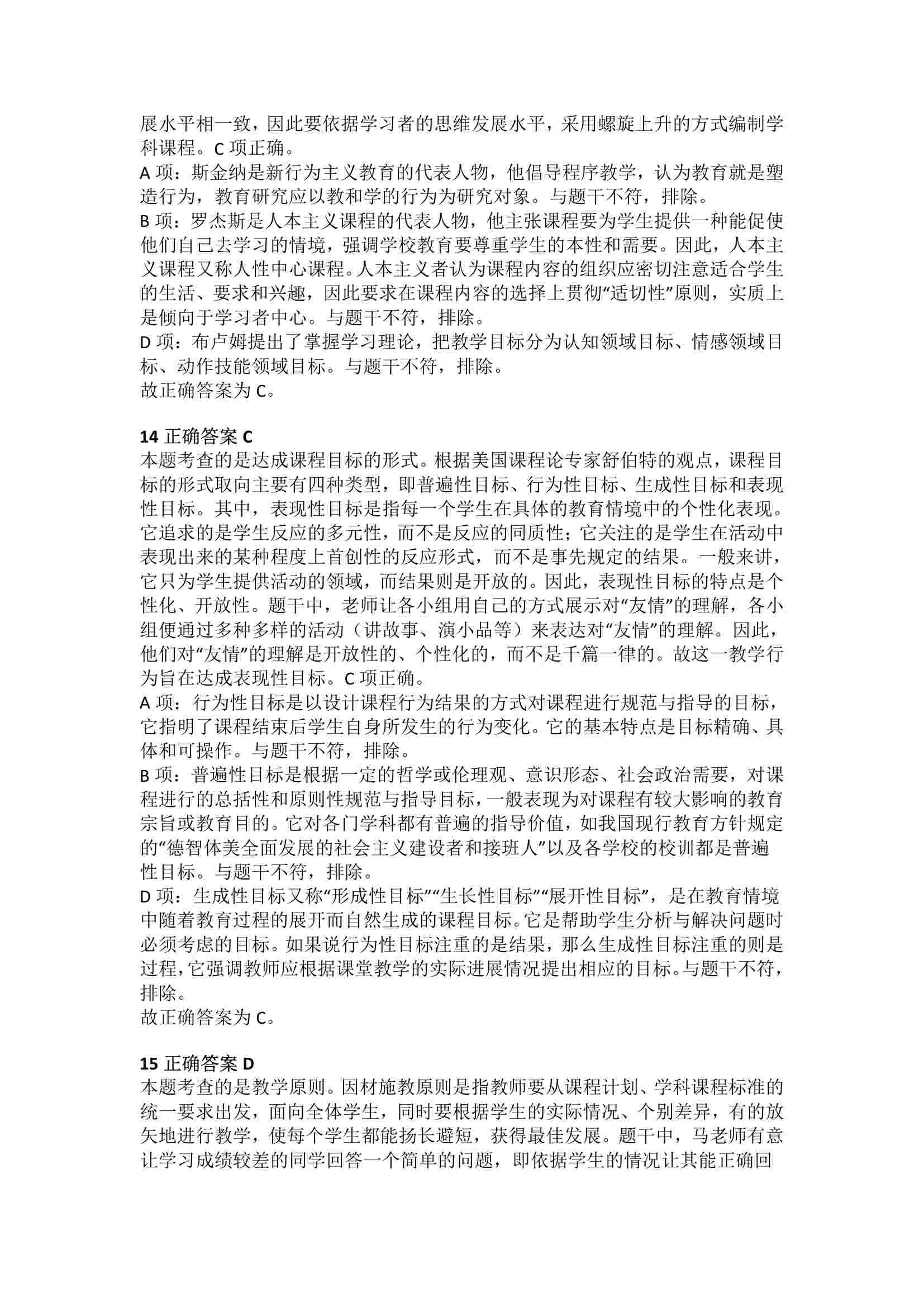 展水平相一致，因此要依据学习者的思维发展水平，采用螺旋上升的方式编制学科课程。C 项正确。
A 项：斯金纳是新行为主义教育的代表人物，他倡导程序教学，认为教育就是塑造行为，教育研究应以教和学的行为为研究对象。与题干不符，排除。
B 项：罗杰斯是人本主义课程的代表人物，他主张课程要为学生提供一种能促使他们自己去学习的情境，强调学校教育要尊重学生的本性和需要。因此，人本主义课程又称人性中心课程。人本主义者认为课程内容的组织应密切注意适合学生的生活、要求和兴趣，因此要求在课程内容的选择上贯彻“适切性”原则，实质上是倾向于学习者中心。与题干不符，排除。
D 项：布卢姆提出了掌握学习理论，把教学目标分为认知领域目标、情感领域目标、动作技能领域目标。与题干不符，排除。
故正确答案为 C。

14 正确答案 C
本题考查的是达成课程目标的形式。根据美国课程论专家舒伯特的观点，课程目标的形式取向主要有四种类型，即普遍性目标、行为性目标、生成性目标和表现性目标。其中，表现性目标是指每一个学生在具体的教育情境中的个性化表现。它追求的是学生反应的多元性，而不是反应的同质性；它关注的是学生在活动中表现出来的某种程度上首创性的反应形式，而不是事先规定的结果。一般来讲，它只为学生提供活动的领域，而结果则是开放的。因此，表现性目标的特点是个性化、开放性。题干中，老师让各小组用自己的方式展示对“友情”的理解，各小组便通过多种多样的活动（讲故事、演小品等）来表达对“友情”的理解。因此，他们对“友情”的理解是开放性的、个性化的，而不是千篇一律的。故这一教学行为旨在达成表现性目标。C 项正确。
A 项：行为性目标是以设计课程行为结果的方式对课程进行规范与指导的目标，它指明了课程结束后学生自身所发生的行为变化。它的基本特点是目标精确、具体和可操作。与题干不符，排除。
B 项：普遍性目标是根据一定的哲学或伦理观、意识形态、社会政治需要，对课程进行的总括性和原则性规范与指导目标，一般表现为对课程有较大影响的教育宗旨或教育目的。它对各门学科都有普遍的指导价值，如我国现行教育方针规定的“德智体美全面发展的社会主义建设者和接班人”以及各学校的校训都是普遍性目标。与题干不符，排除。
D 项：生成性目标又称“形成性目标”“生长性目标”“展开性目标”，是在教育情境中随着教育过程的展开而自然生成的课程目标。它是帮助学生分析与解决问题时必须考虑的目标。如果说行为性目标注重的是结果，那么生成性目标注重的则是过程，它强调教师应根据课堂教学的实际进展情况提出相应的目标。与题干不符，排除。
故正确答案为 C。

15 正确答案 D
本题考查的是教学原则。因材施教原则是指教师要从课程计划、学科课程标准的统一要求出发，面向全体学生，同时要根据学生的实际情况、个别差异，有的放矢地进行教学，使每个学生都能扬长避短，获得最佳发展。题干中，马老师有意让学习成绩较差的同学回答一个简单的问题，即依据学生的情况让其能正确回